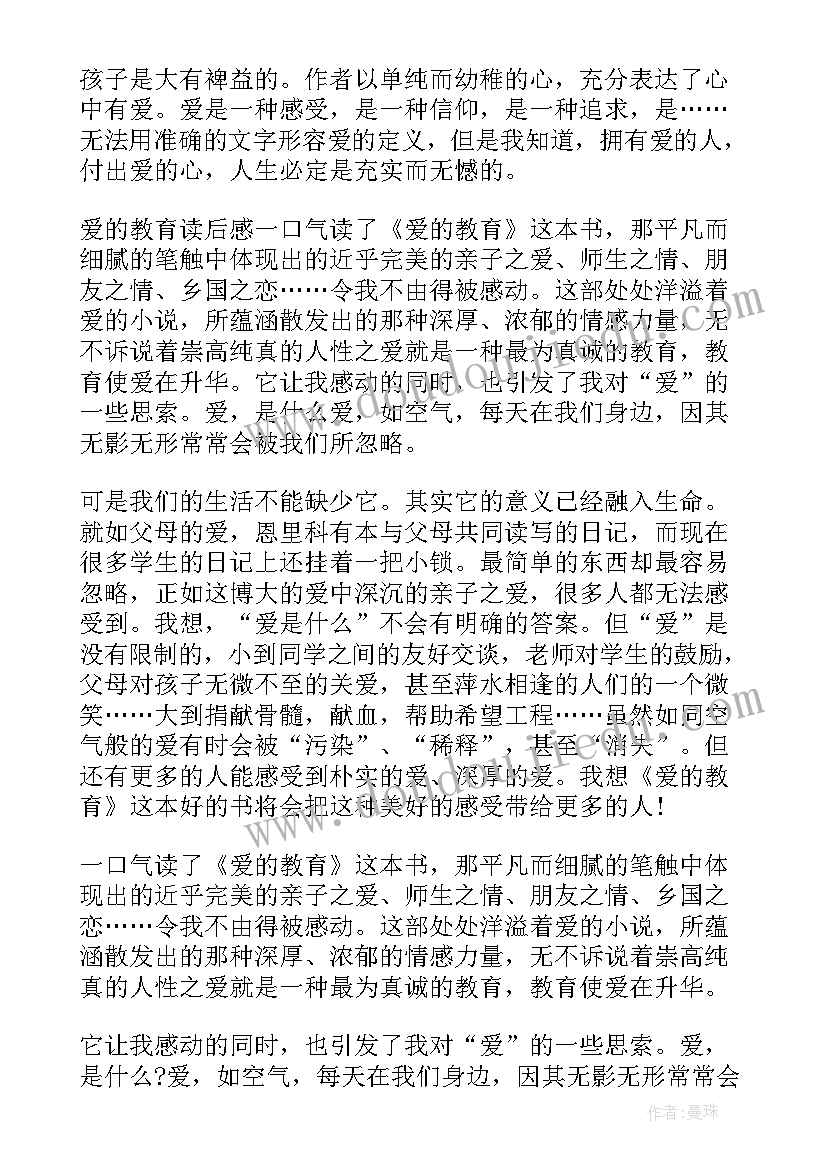 孩子是大有裨益的。作者以单纯而幼稚的心，充分表达了心中有爱。爱是一种感受，是一种信仰，是一种追求，是……无法用准确的文字形容爱的定义，但是我知道，拥有爱的人，付出爱的心，人生必定是充实而无憾的。

爱的教育读后感一口气读了《爱的教育》这本书，那平凡而细腻的笔触中体现出的近乎完美的亲子之爱、师生之情、朋友之情、乡国之恋……令我不由得被感动。这部处处洋溢着爱的小说，所蕴涵散发出的那种深厚、浓郁的情感力量，无不诉说着崇高纯真的人性之爱就是一种最为真诚的教育，教育使爱在升华。它让我感动的同时，也引发了我对“爱”的一些思索。爱，是什么爱，如空气，每天在我们身边，因其无影无形常常会被我们所忽略。

可是我们的生活不能缺少它。其实它的意义已经融入生命。就如父母的爱，恩里科有本与父母共同读写的日记，而现在很多学生的日记上还挂着一把小锁。最简单的东西却最容易忽略，正如这博大的爱中深沉的亲子之爱，很多人都无法感受到。我想，“爱是什么”不会有明确的答案。但“爱”是没有限制的，小到同学之间的友好交谈，老师对学生的鼓励，父母对孩子无微不至的关爱，甚至萍水相逢的人们的一个微笑……大到捐献骨髓，献血，帮助希望工程……虽然如同空气般的爱有时会被“污染”、“稀释”，甚至“消失”。但还有更多的人能感受到朴实的爱、深厚的爱。我想《爱的教育》这本好的书将会把这种美好的感受带给更多的人！

一口气读了《爱的教育》这本书，那平凡而细腻的笔触中体现出的近乎完美的亲子之爱、师生之情、朋友之情、乡国之恋……令我不由得被感动。这部处处洋溢着爱的小说，所蕴涵散发出的那种深厚、浓郁的情感力量，无不诉说着崇高纯真的人性之爱就是一种最为真诚的教育，教育使爱在升华。

它让我感动的同时，也引发了我对“爱”的一些思索。爱，是什么?爱，如空气，每天在我们身边，因其无影无形常常会

作者：曼珠